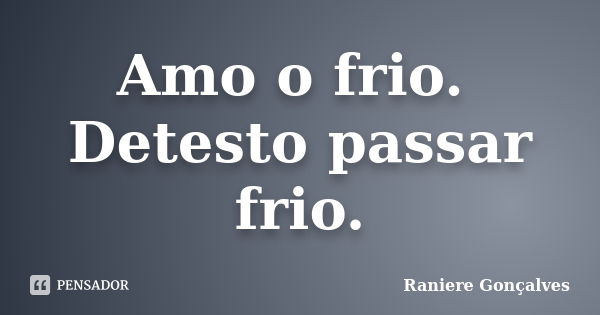 Amo o frio. Detesto passar frio.

PENSADOR

Raniere Gonçalves